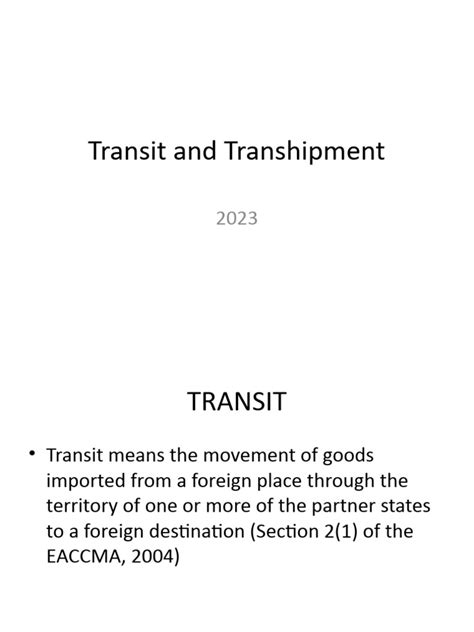 Transit and Transhipment

2023

TRANSIT

• Transit means the movement of goods imported from a foreign place through the territory of one or more of the partner states to a foreign destination (Section 2(1) of the EACCMA, 2004)